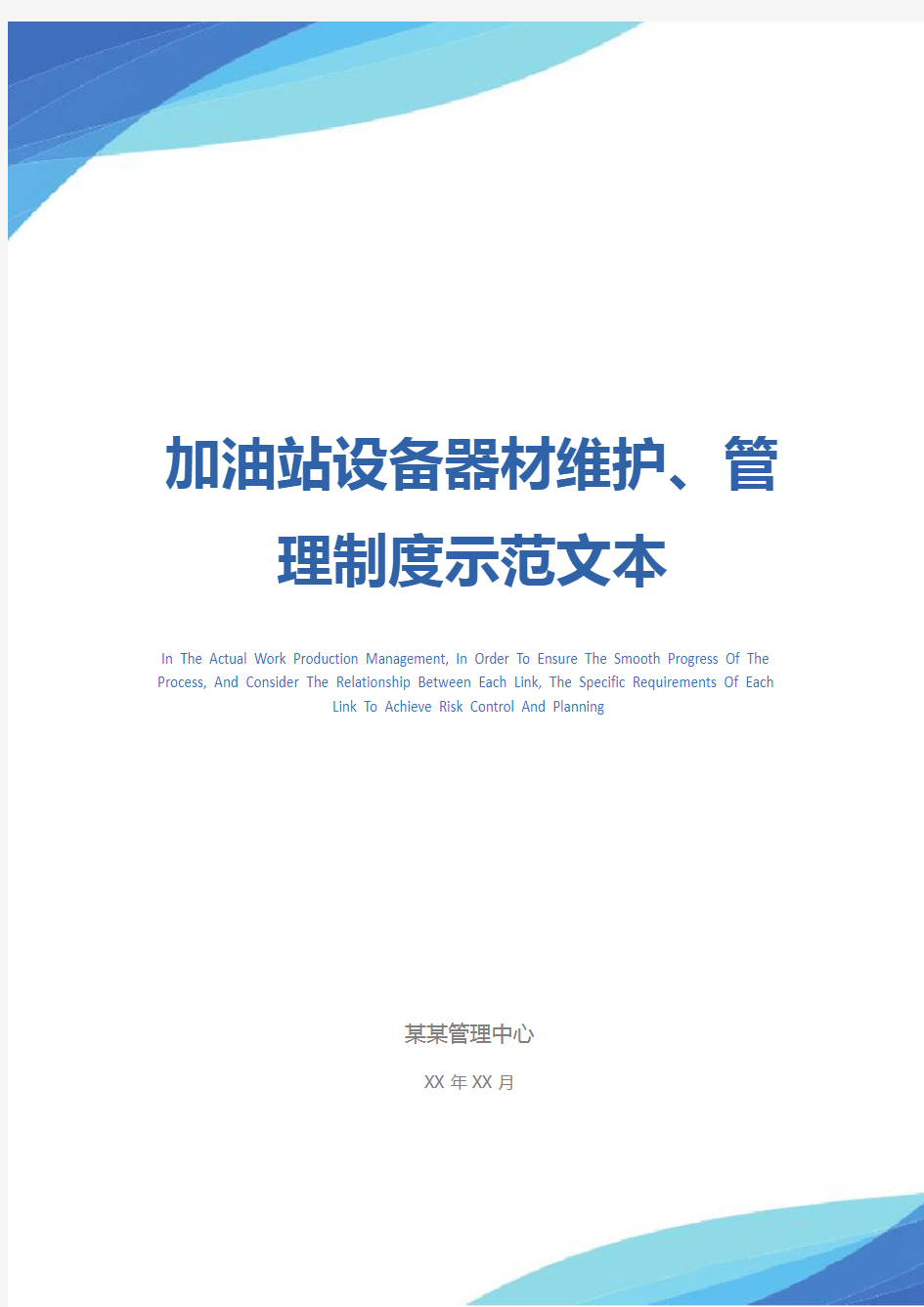 加油站设备器材维护、管理制度示范文本

In The Actual Work Production Management, In Order To Ensure The Smooth Progress Of The Process, And Consider The Relationship Between Each Link, The Specific Requirements Of Each Link To Achieve Risk Control And Planning

某某管理中心

XX 年 XX 月